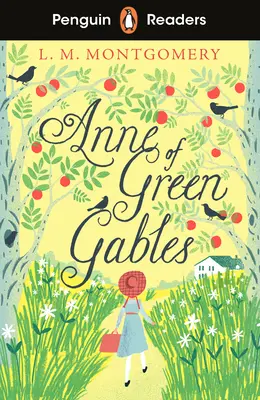 Penguin Readers

L. M. MONTGOMERY

Anne of Green Gables